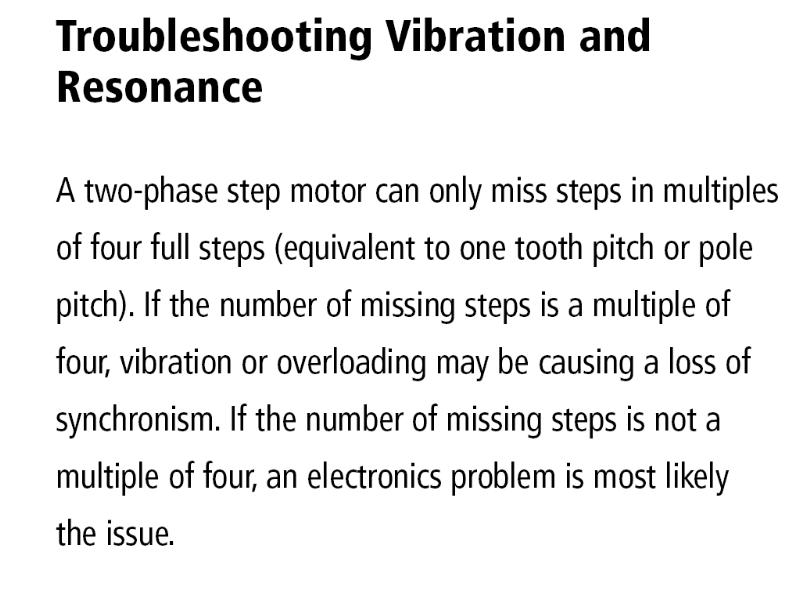 Troubleshooting Vibration and Resonance

A two-phase step motor can only miss steps in multiples of four full steps (equivalent to one tooth pitch or pole pitch). If the number of missing steps is a multiple of four, vibration or overloading may be causing a loss of synchronism. If the number of missing steps is not a multiple of four, an electronics problem is most likely the issue.